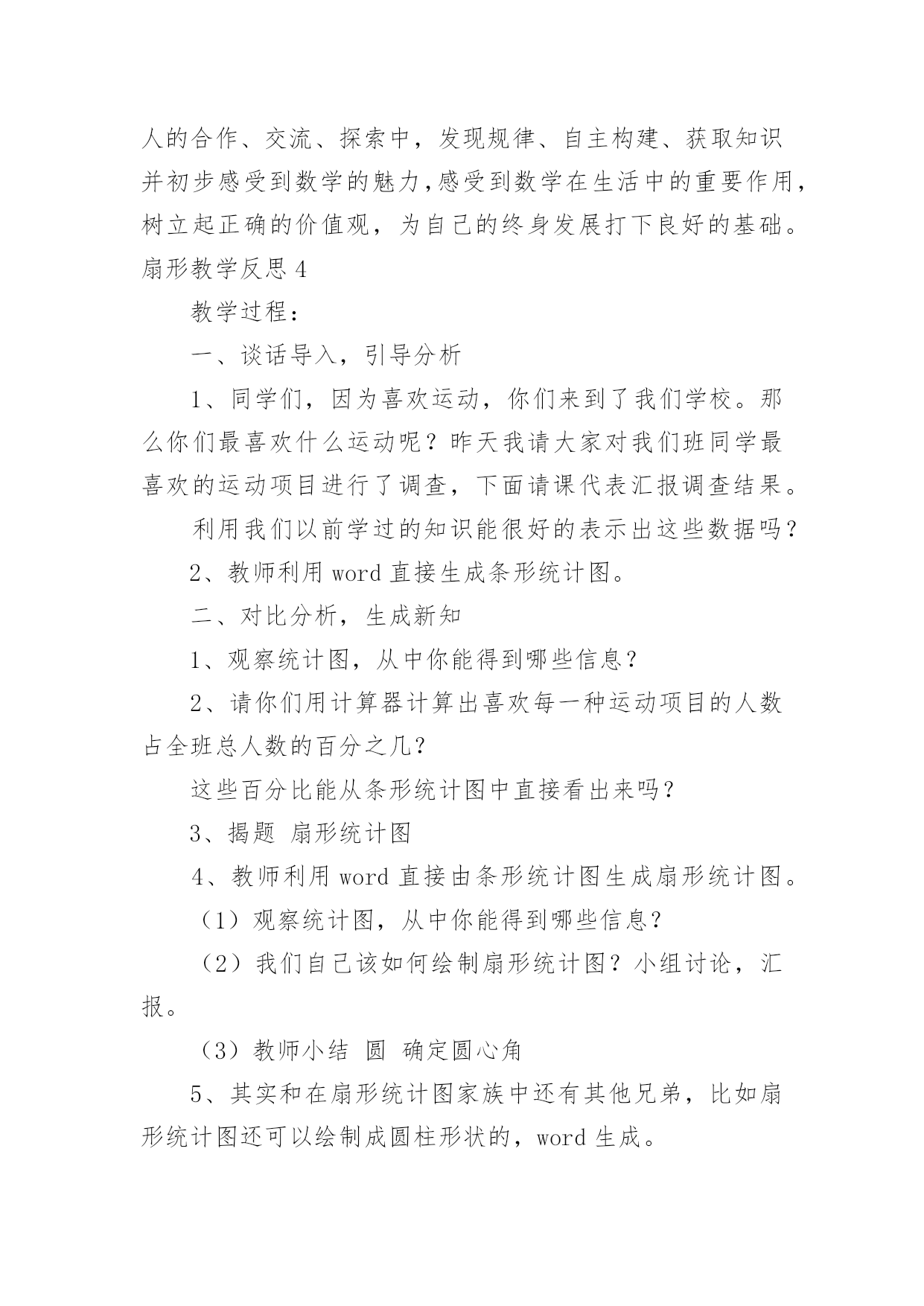 人的合作、交流、探索中，发现规律、自主构建、获取知识并初步感受到数学的魅力，感受到数学在生活中的重要作用，树立起正确的价值观，为自己的终身发展打下良好的基础。

扇形教学反思 4

教学过程：

一、谈话导入，引导分析

1、同学们，因为喜欢运动，你们来到了我们学校。那么你们最喜欢什么运动呢？昨天我请大家对我们班同学最喜欢的运动项目进行了调查，下面请课代表汇报调查结果。

利用我们以前学过的知识能很好的表示出这些数据吗？

2、教师利用 word 直接生成条形统计图。

二、对比分析，生成新知

1、观察统计图，从中你能得到哪些信息？

2、请你们用计算器计算出喜欢每一种运动项目的人数占全班总人数的百分之几？

这些百分比能从条形统计图中直接看出来吗？

3、揭题 扇形统计图

4、教师利用 word 直接由条形统计图生成扇形统计图。

（1）观察统计图，从中你能得到哪些信息？

（2）我们自己该如何绘制扇形统计图？小组讨论，汇报。

（3）教师小结 圆 确定圆心角

5、其实和在扇形统计图家族中还有其他兄弟，比如扇形统计图还可以绘制成圆柱形状的，word 生成。